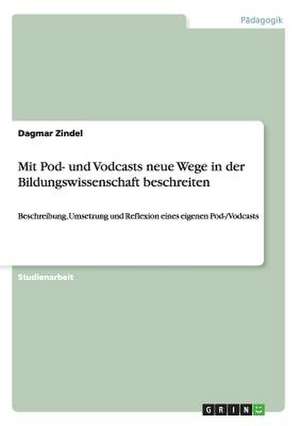 Pädagogik

Dagmar Zindel

Mit Pod- und Vodcasts neue Wege in der Bildungswissenschaft beschreiten

Beschreibung, Umsetzung und Reflexion eines eigenen Pod-/Vodcasts

Studienarbeit

GRIN